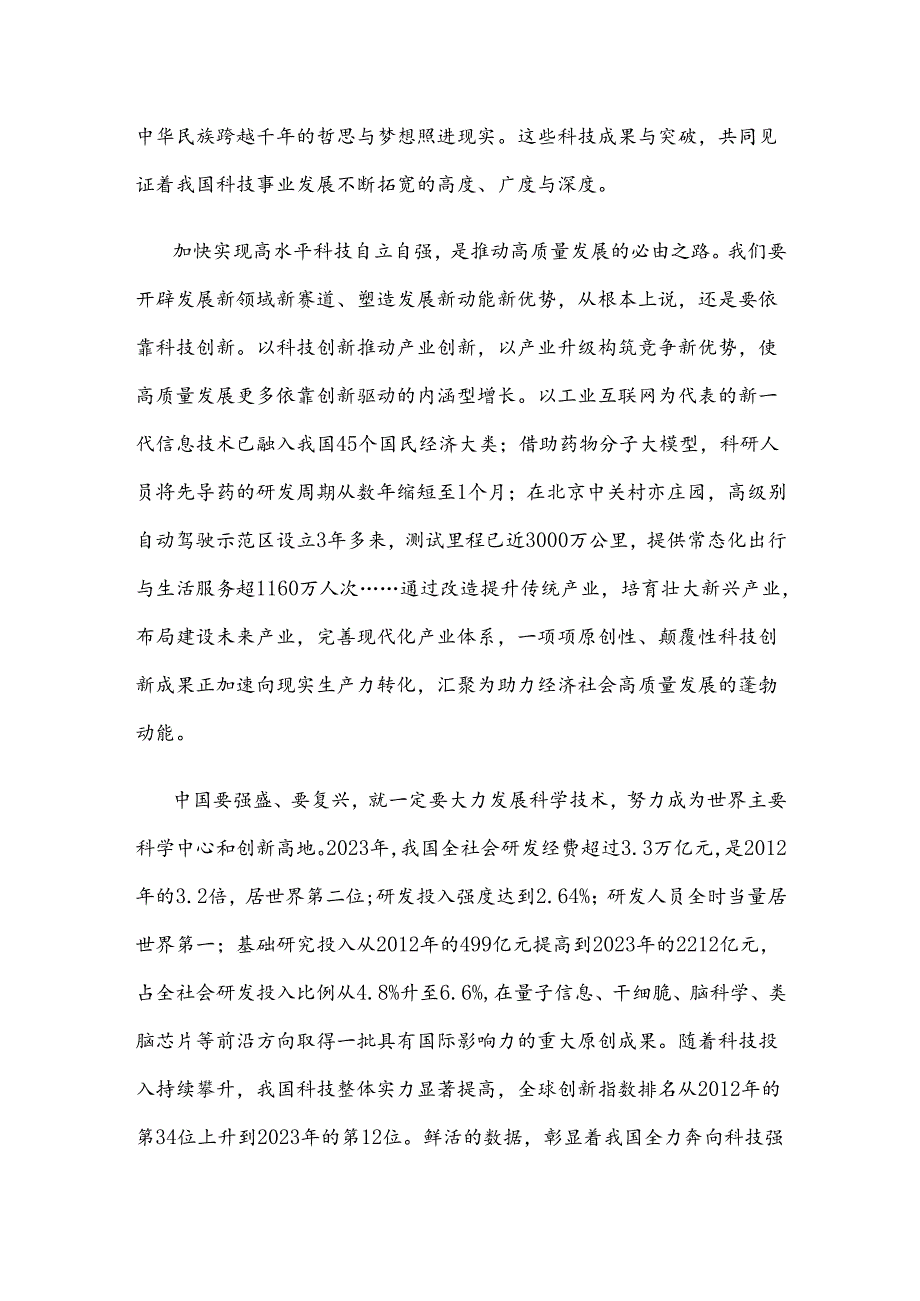 中华民族跨越千年的哲思与梦想照进现实。这些科技成果与突破，共同见证着我国科技事业发展不断拓宽的高度、广度与深度。

加快实现高水平科技自立自强，是推动高质量发展的必由之路。我们要开辟发展新领域新赛道、塑造发展新动能新优势，从根本上说，还是要依靠科技创新。以科技创新推动产业创新，以产业升级构筑竞争新优势，使高质量发展更多依靠创新驱动的内涵型增长。以工业互联网为代表的新一代信息技术已融入我国45个国民经济大类；借助药物分子大模型，科研人员将先导药的研发周期从数年缩短至1个月；在北京中关村亦庄园，高级别自动驾驶示范区设立3年多来，测试里程已近3000万公里，提供常态化出行与生活服务超1160万人次……通过改造提升传统产业，培育壮大新兴产业，布局建设未来产业，完善现代化产业体系，一项项原创性、颠覆性科技创新成果正加速向现实生产力转化，汇聚为助力经济社会高质量发展的蓬勃动能。

中国要强盛、要复兴，就一定要大力发展科学技术，努力成为世界主要科学中心和创新高地。2023年，我国全社会研发经费超过3.3万亿元，是2012年的3.2倍，居世界第二位；研发投入强度达到2.64%；研发人员全时当量居世界第一；基础研究投入从2012年的499亿元提高到2023年的2212亿元，占全社会研发投入比例从4.8%升至6.6%，在量子信息、干细胞、脑科学、类脑芯片等前沿方向取得一批具有国际影响力的重大原创成果。随着科技投入持续攀升，我国科技整体实力显著提高，全球创新指数排名从2012年的第34位上升到2023年的第12位。鲜活的数据，彰显着我国全力奔向科技强